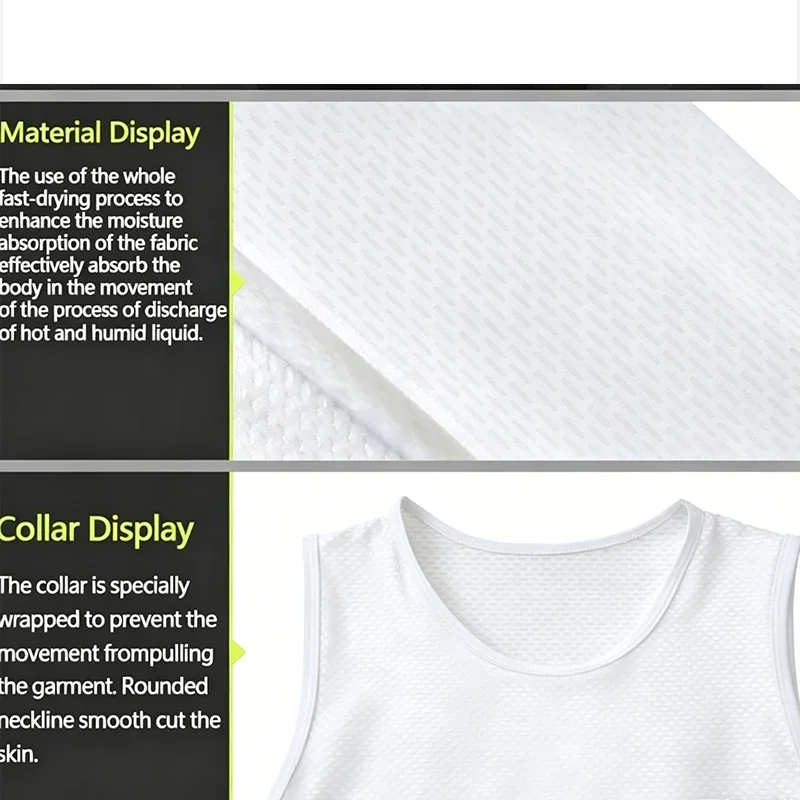 Material Display

The use of the whole fast-drying process to enhance the moisture absorption of the fabric effectively absorb the body in the movement of the process of discharge of hot and humid liquid.

Collar Display

The collar is specially wrapped to prevent the movement frompulling the garment. Rounded neckline smooth cut the skin.